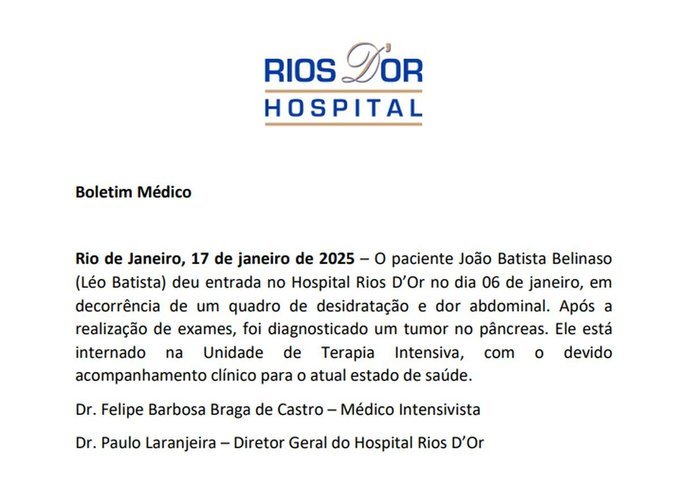 RIOS D'OR
HOSPITAL

Boletim Médico

Rio de Janeiro, 17 de janeiro de 2025 – O paciente João Batista Belinaso (Léo Batista) deu entrada no Hospital Rios D'Or no dia 06 de janeiro, em decorrência de um quadro de desidratação e dor abdominal. Após a realização de exames, foi diagnosticado um tumor no pâncreas. Ele está internado na Unidade de Terapia Intensiva, com o devido acompanhamento clínico para o atual estado de saúde.

Dr. Felipe Barbosa Braga de Castro – Médico Intensivista

Dr. Paulo Laranjeira – Diretor Geral do Hospital Rios D'Or